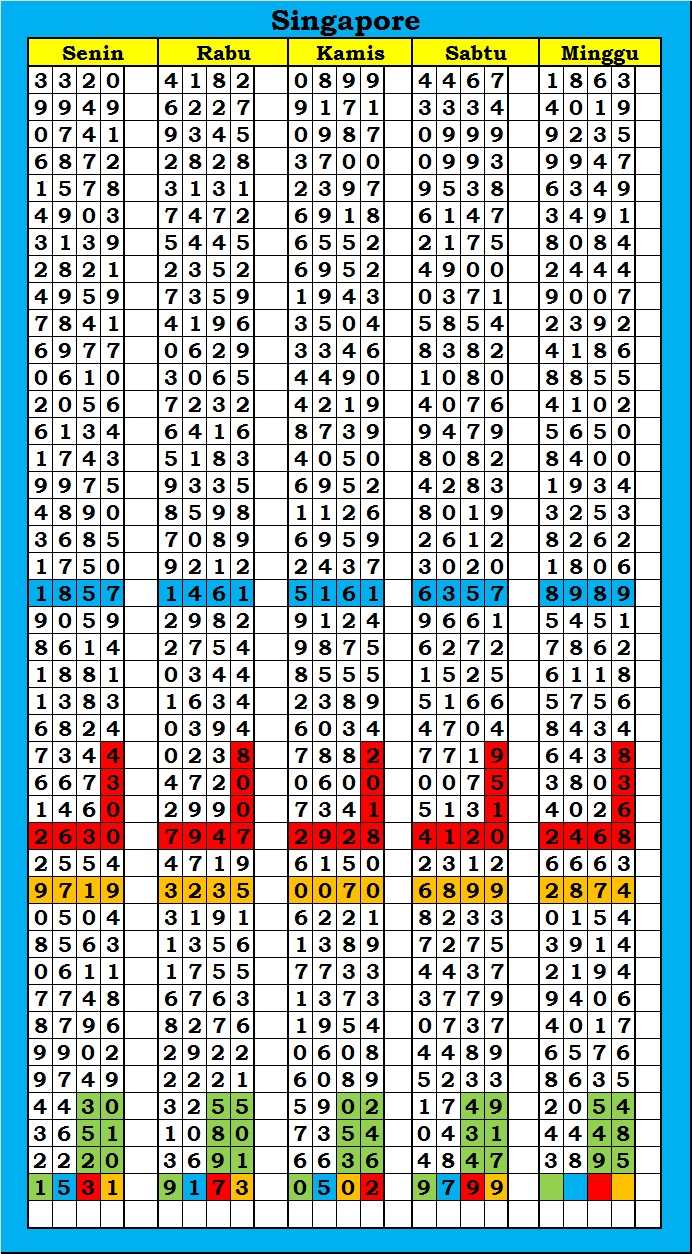 Singapore

| Senin | Rabu | Kamis | Sabtu | Minggu |
|---|---|---|---|---|
| 3320 | 4182 | 0899 | 4467 | 1863 |
| 9949 | 6227 | 9171 | 3334 | 4019 |
| 0741 | 9345 | 0987 | 0999 | 9235 |
| 6872 | 2828 | 3700 | 0993 | 9947 |
| 1578 | 3131 | 2397 | 9538 | 6349 |
| 4903 | 7472 | 6918 | 6147 | 3491 |
| 3139 | 5445 | 6552 | 2175 | 8084 |
| 2821 | 2352 | 6952 | 4900 | 2444 |
| 4959 | 7359 | 1943 | 0371 | 9007 |
| 7841 | 4196 | 3504 | 5854 | 2392 |
| 6977 | 0629 | 3346 | 8382 | 4186 |
| 0610 | 3065 | 4490 | 1080 | 8855 |
| 2056 | 7232 | 4219 | 4076 | 4102 |
| 6134 | 6416 | 8739 | 9479 | 5650 |
| 1743 | 5183 | 4050 | 8082 | 8400 |
| 9975 | 9335 | 6952 | 4283 | 1934 |
| 4890 | 8598 | 1126 | 8019 | 3253 |
| 3685 | 7089 | 6959 | 2612 | 8262 |
| 1750 | 9212 | 2437 | 3020 | 1806 |
| 1857 | 1461 | 5161 | 6357 | 8989 |
| 9059 | 2982 | 9124 | 9661 | 5451 |
| 8614 | 2754 | 9875 | 6272 | 7862 |
| 1881 | 0344 | 8555 | 1525 | 6118 |
| 1383 | 1634 | 2389 | 5166 | 5756 |
| 6824 | 0394 | 6034 | 4704 | 8434 |
| 7344 | 0238 | 7882 | 7719 | 6438 |
| 6673 | 4720 | 0600 | 0075 | 3803 |
| 1460 | 2990 | 7341 | 5131 | 4026 |
| 2630 | 7947 | 2928 | 4120 | 2468 |
| 2554 | 4719 | 6150 | 2312 | 6663 |
| 9719 | 3235 | 0070 | 6899 | 2874 |
| 0504 | 3191 | 6221 | 8233 | 0154 |
| 8563 | 1356 | 1389 | 7275 | 3914 |
| 0611 | 1755 | 7733 | 4437 | 2194 |
| 7748 | 6763 | 1373 | 3779 | 9406 |
| 8796 | 8276 | 1954 | 0737 | 4017 |
| 9902 | 2922 | 0608 | 4489 | 6576 |
| 9749 | 2221 | 6089 | 5233 | 8635 |
| 4430 | 3255 | 5902 | 1749 | 2054 |
| 3651 | 1080 | 7354 | 0431 | 4448 |
| 2220 | 3691 | 6636 | 4847 | 3895 |
| 1531 | 9173 | 0502 | 9799 | |